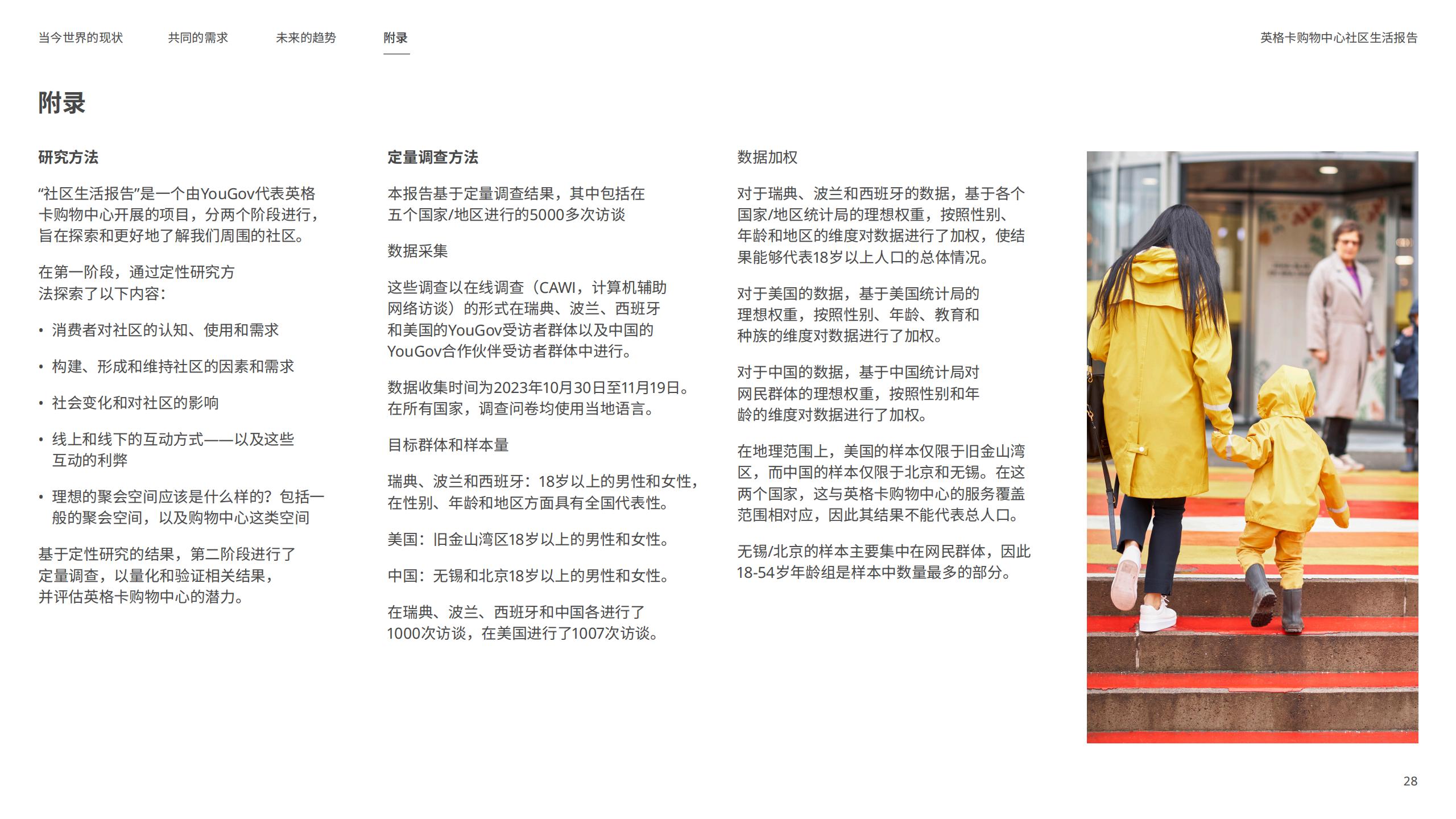 当今世界的现状　共同的需求　未来的趋势　附录　英格卡购物中心社区生活报告

附录

研究方法

“社区生活报告”是一个由YouGov代表英格卡购物中心开展的项目，分两个阶段进行，旨在探索和更好地了解我们周围的社区。

在第一阶段，通过定性研究方法探索了以下内容：

• 消费者对社区的认知、使用和需求

• 构建、形成和维持社区的因素和需求

• 社会变化和对社区的影响

• 线上和线下的互动方式——以及这些互动的利弊

• 理想的聚会空间应该是什么样的？包括一般的聚会空间，以及购物中心这类空间

基于定性研究的结果，第二阶段进行了定量调查，以量化和验证相关结果，并评估英格卡购物中心的潜力。

定量调查方法

本报告基于定量调查结果，其中包括在五个国家/地区进行的5000多次访谈

数据采集

这些调查以在线调查（CAWI，计算机辅助网络访谈）的形式在瑞典、波兰、西班牙和美国的YouGov受访者群体以及中国的YouGov合作伙伴受访者群体中进行。

数据收集时间为2023年10月30日至11月19日。在所有国家，调查问卷均使用当地语言。

目标群体和样本量

瑞典、波兰和西班牙：18岁以上的男性和女性，在性别、年龄和地区方面具有全国代表性。

美国：旧金山湾区18岁以上的男性和女性。

中国：无锡和北京18岁以上的男性和女性。

在瑞典、波兰、西班牙和中国各进行了1000次访谈，在美国进行了1007次访谈。

数据加权

对于瑞典、波兰和西班牙的数据，基于各个国家/地区统计局的理想权重，按照性别、年龄和地区的维度对数据进行了加权，使结果能够代表18岁以上人口的总体情况。

对于美国的数据，基于美国统计局的理想权重，按照性别、年龄、教育和种族的维度对数据进行了加权。

对于中国的数据，基于中国统计局对网民群体的理想权重，按照性别和年龄的维度对数据进行了加权。

在地理范围上，美国的样本仅限于旧金山湾区，而中国的样本仅限于北京和无锡。在这两个国家，这与英格卡购物中心的服务覆盖范围相对应，因此其结果不能代表总人口。

无锡/北京的样本主要集中在网民群体，因此18-54岁年龄组是样本中数量最多的部分。

28